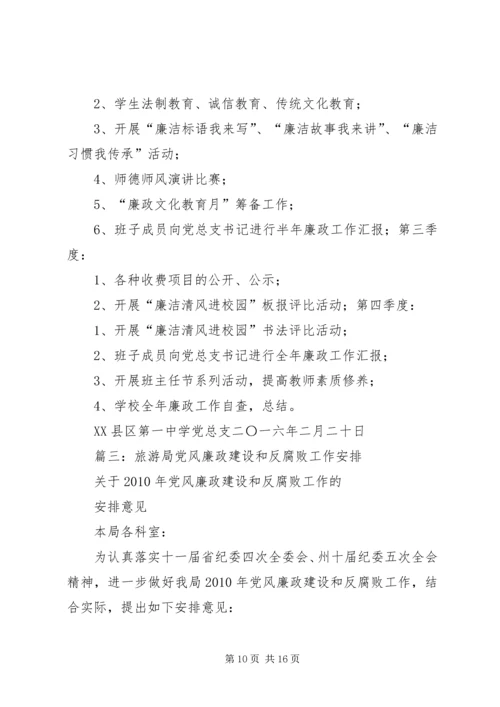 2、学生法制教育、诚信教育、传统文化教育；

3、开展“廉洁标语我来写”、“廉洁故事我来讲”、“廉洁习惯我传承”活动；

4、师德师风演讲比赛；

5、“廉政文化教育月”筹备工作；

6、班子成员向党总支书记进行半年廉政工作汇报；第三季度：

1、各种收费项目的公开、公示；

2、开展“廉洁清风进校园”板报评比活动；第四季度：

1、开展“廉洁清风进校园”书法评比活动；

2、班子成员向党总支书记进行全年廉政工作汇报；

3、开展班主任节系列活动，提高教师素质修养；

4、学校全年廉政工作自查，总结。

XX县区第一中学党总支二〇一六年二月二十日

篇三：旅游局党风廉政建设和反腐败工作安排

关于2010年党风廉政建设和反腐败工作的

安排意见

本局各科室：

为认真落实十一届省纪委四次全委会、州十届纪委五次全会精神，进一步做好我局2010年党风廉政建设和反腐败工作，结合实际，提出如下安排意见：

第10页 共16页